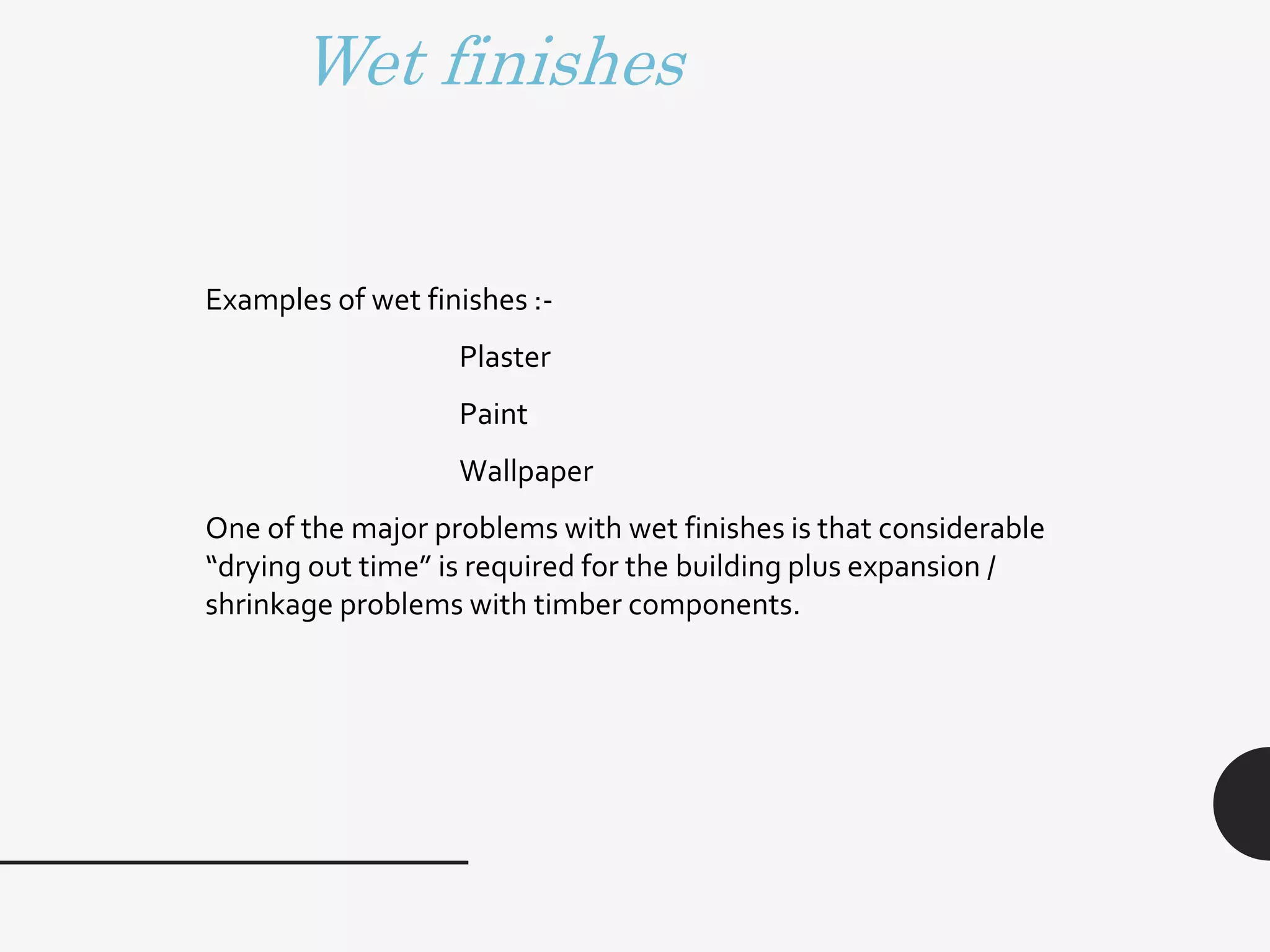 Wet finishes

Examples of wet finishes :-

Plaster

Paint

Wallpaper

One of the major problems with wet finishes is that considerable “drying out time” is required for the building plus expansion / shrinkage problems with timber components.